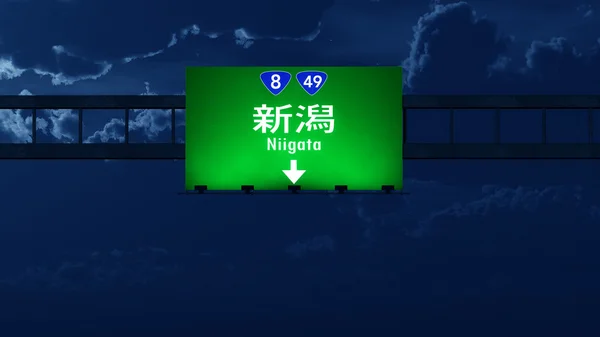 8 49
新潟
Niigata